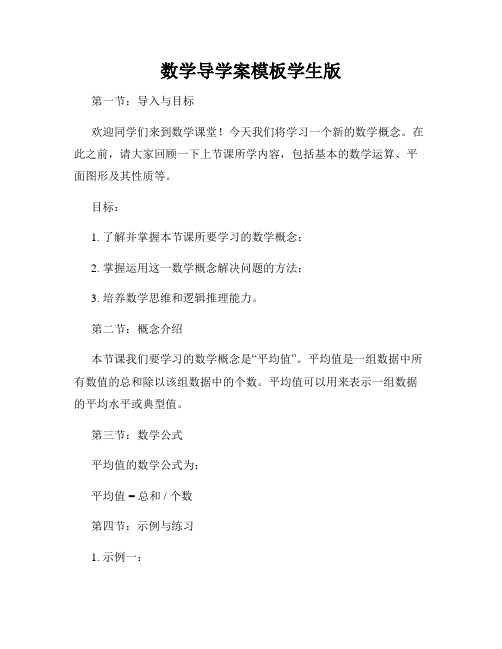 数学导学案模板学生版

第一节：导入与目标

欢迎同学们来到数学课堂！今天我们将学习一个新的数学概念。在此之前，请大家回顾一下上节课所学内容，包括基本的数学运算、平面图形及其性质等。

目标：

1. 了解并掌握本节课所要学习的数学概念；

2. 掌握运用这一数学概念解决问题的方法；

3. 培养数学思维和逻辑推理能力。

第二节：概念介绍

本节课我们要学习的数学概念是“平均值”。平均值是一组数据中所有数值的总和除以该组数据中的个数。平均值可以用来表示一组数据的平均水平或典型值。

第三节：数学公式

平均值的数学公式为：

平均值 = 总和 / 个数

第四节：示例与练习

1. 示例一：